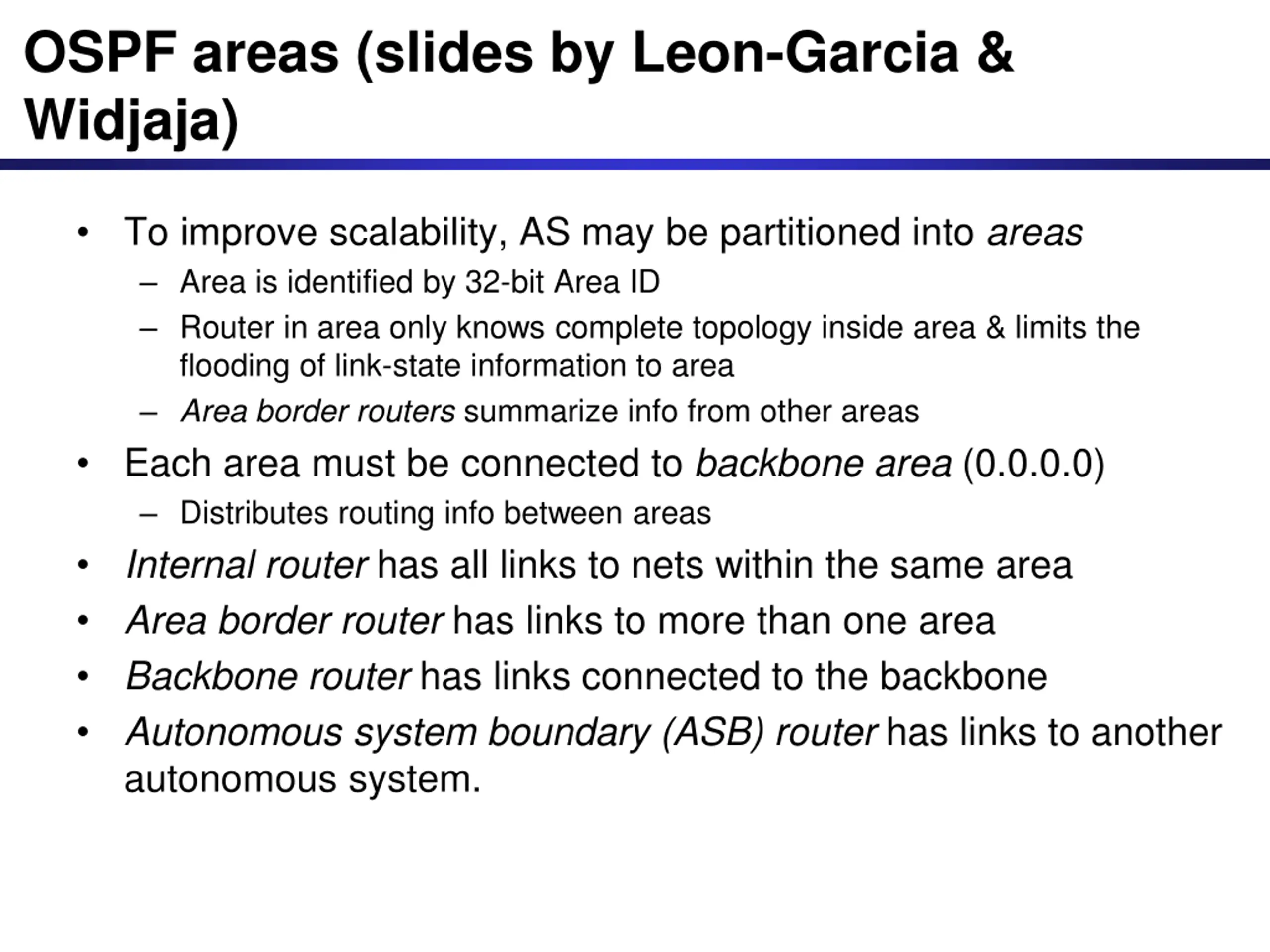 OSPF areas (slides by Leon-Garcia & Widjaja)

• To improve scalability, AS may be partitioned into areas
  – Area is identified by 32-bit Area ID
  – Router in area only knows complete topology inside area & limits the flooding of link-state information to area
  – Area border routers summarize info from other areas
• Each area must be connected to backbone area (0.0.0.0)
  – Distributes routing info between areas
• Internal router has all links to nets within the same area
• Area border router has links to more than one area
• Backbone router has links connected to the backbone
• Autonomous system boundary (ASB) router has links to another autonomous system.